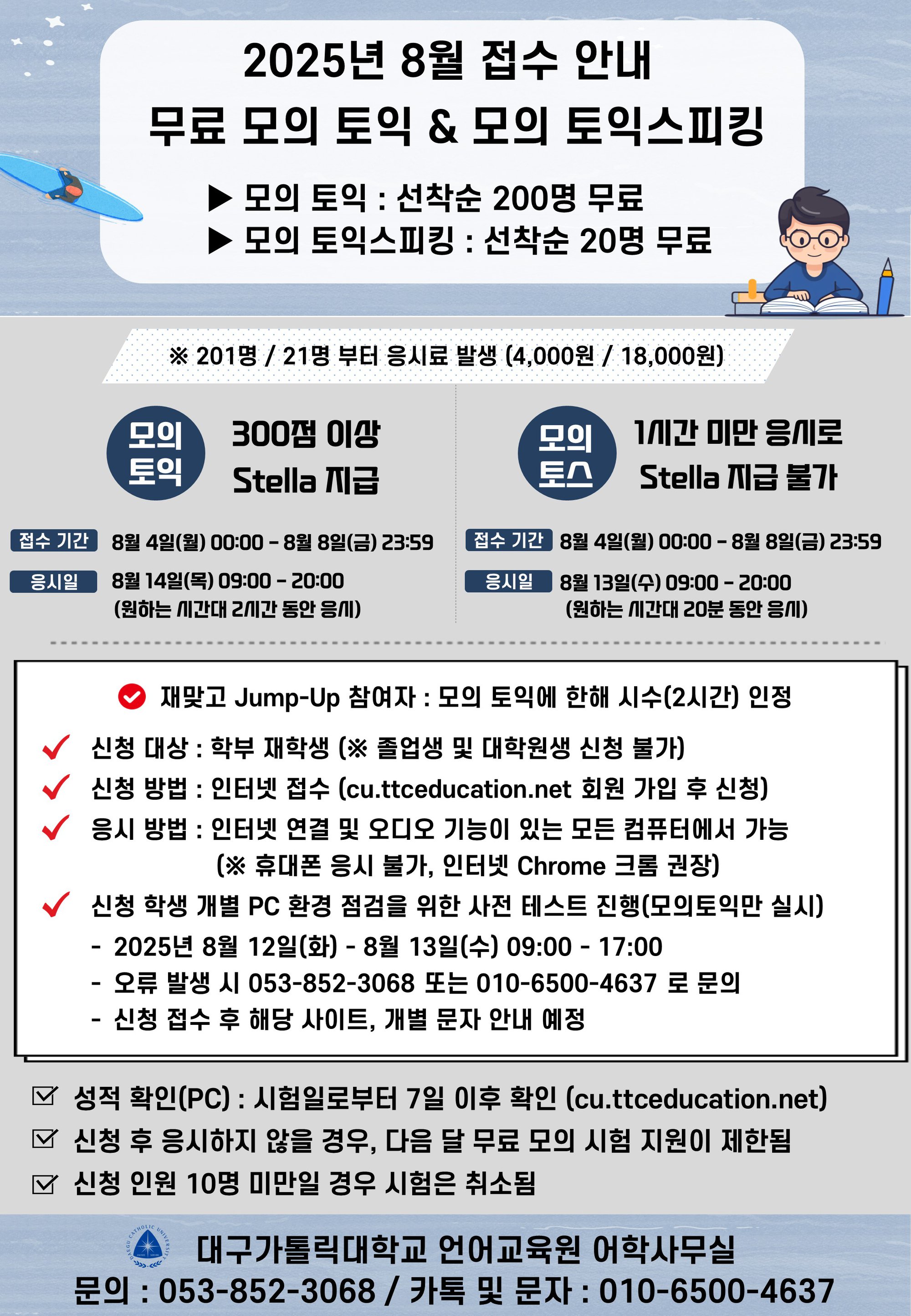 2025년 8월 접수 안내
무료 모의 토익 & 모의 토익스피킹

▶ 모의 토익 : 선착순 200명 무료
▶ 모의 토익스피킹 : 선착순 20명 무료

※ 201명 / 21명 부터 응시료 발생 (4,000원 / 18,000원)

모의 토익

300점 이상 Stella 지급

접수 기간 8월 4일(월) 00:00 - 8월 8일(금) 23:59

응시일 8월 14일(목) 09:00 - 20:00 (원하는 시간대 2시간 동안 응시)

모의 토스

1시간 미만 응시로 Stella 지급 불가

접수 기간 8월 4일(월) 00:00 - 8월 8일(금) 23:59

응시일 8월 13일(수) 09:00 - 20:00 (원하는 시간대 20분 동안 응시)

재맞고 Jump-Up 참여자 : 모의 토익에 한해 시수(2시간) 인정

신청 대상 : 학부 재학생 (※ 졸업생 및 대학원생 신청 불가)
신청 방법 : 인터넷 접수 (cu.ttceducation.net 회원 가입 후 신청)
응시 방법 : 인터넷 연결 및 오디오 기능이 있는 모든 컴퓨터에서 가능 (※ 휴대폰 응시 불가, 인터넷 Chrome 크롬 권장)
신청 학생 개별 PC 환경 점검을 위한 사전 테스트 진행(모의토익만 실시)
- 2025년 8월 12일(화) - 8월 13일(수) 09:00 - 17:00
- 오류 발생 시 053-852-3068 또는 010-6500-4637 로 문의
- 신청 접수 후 해당 사이트, 개별 문자 안내 예정

성적 확인(PC) : 시험일로부터 7일 이후 확인 (cu.ttceducation.net)
신청 후 응시하지 않을 경우, 다음 달 무료 모의 시험 지원이 제한됨
신청 인원 10명 미만일 경우 시험은 취소됨

DAEGU CATHOLIC UNIVERSITY

대구가톨릭대학교 언어교육원 어학사무실
문의 : 053-852-3068 / 카톡 및 문자 : 010-6500-4637